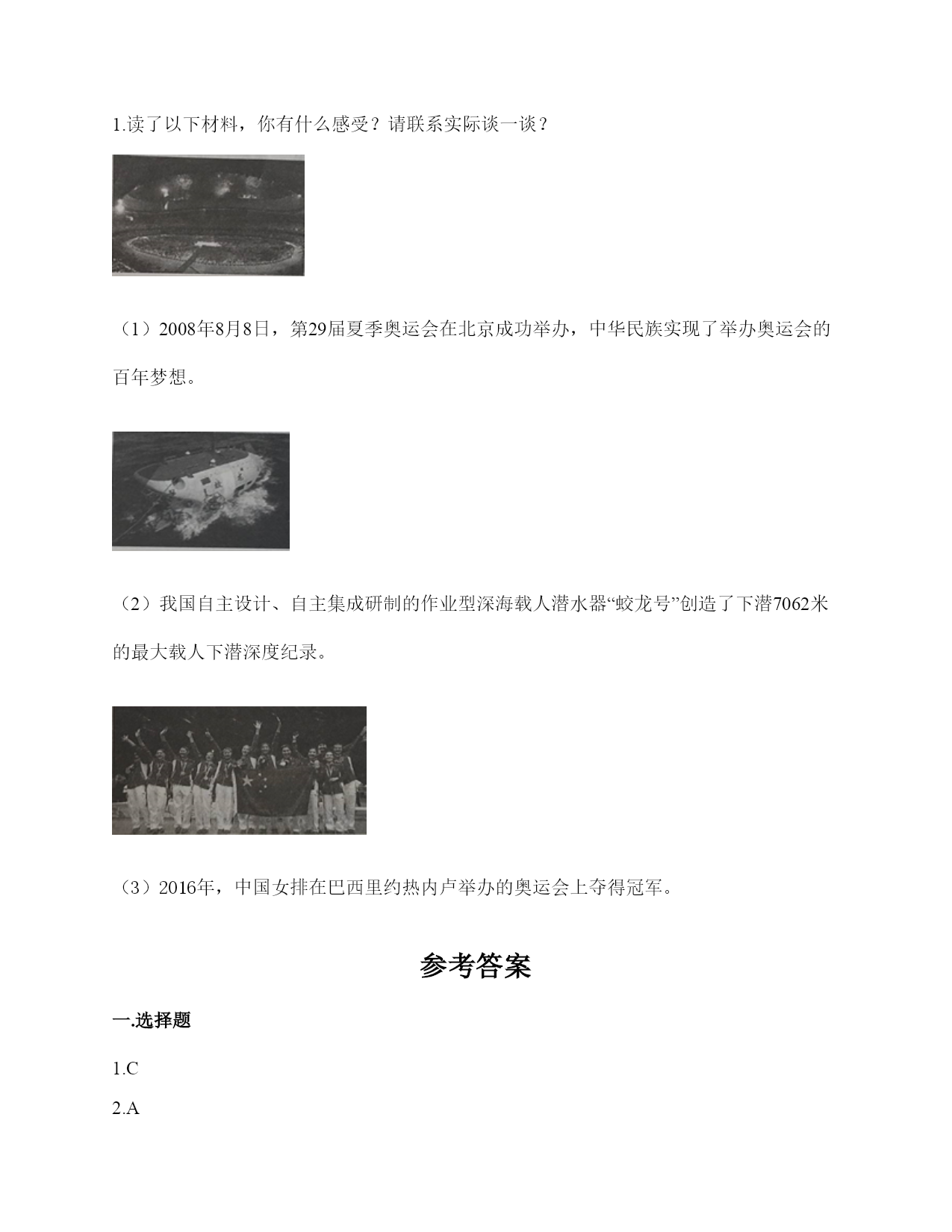 1.读了以下材料，你有什么感受？请联系实际谈一谈？

（1）2008年8月8日，第29届夏季奥运会在北京成功举办，中华民族实现了举办奥运会的百年梦想。

（2）我国自主设计、自主集成研制的作业型深海载人潜水器“蛟龙号”创造了下潜7062米的最大载人下潜深度纪录。

（3）2016年，中国女排在巴西里约热内卢举办的奥运会上夺得冠军。

参考答案

一.选择题

1.C

2.A